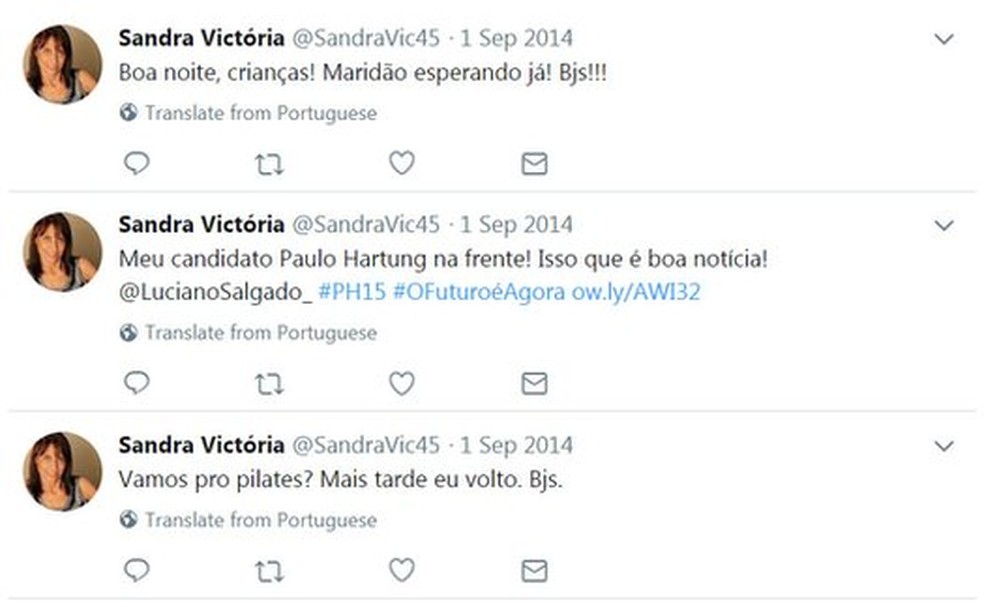 Sandra Victória @SandraVic45 · 1 Sep 2014
Boa noite, crianças! Maridão esperando já! Bjs!!!
Translate from Portuguese

Sandra Victória @SandraVic45 · 1 Sep 2014
Meu candidato Paulo Hartung na frente! Isso que é boa notícia! @LucianoSalgado_ #PH15 #OFuturoéAgora ow.ly/AWI32
Translate from Portuguese

Sandra Victória @SandraVic45 · 1 Sep 2014
Vamos pro pilates? Mais tarde eu volto. Bjs.
Translate from Portuguese